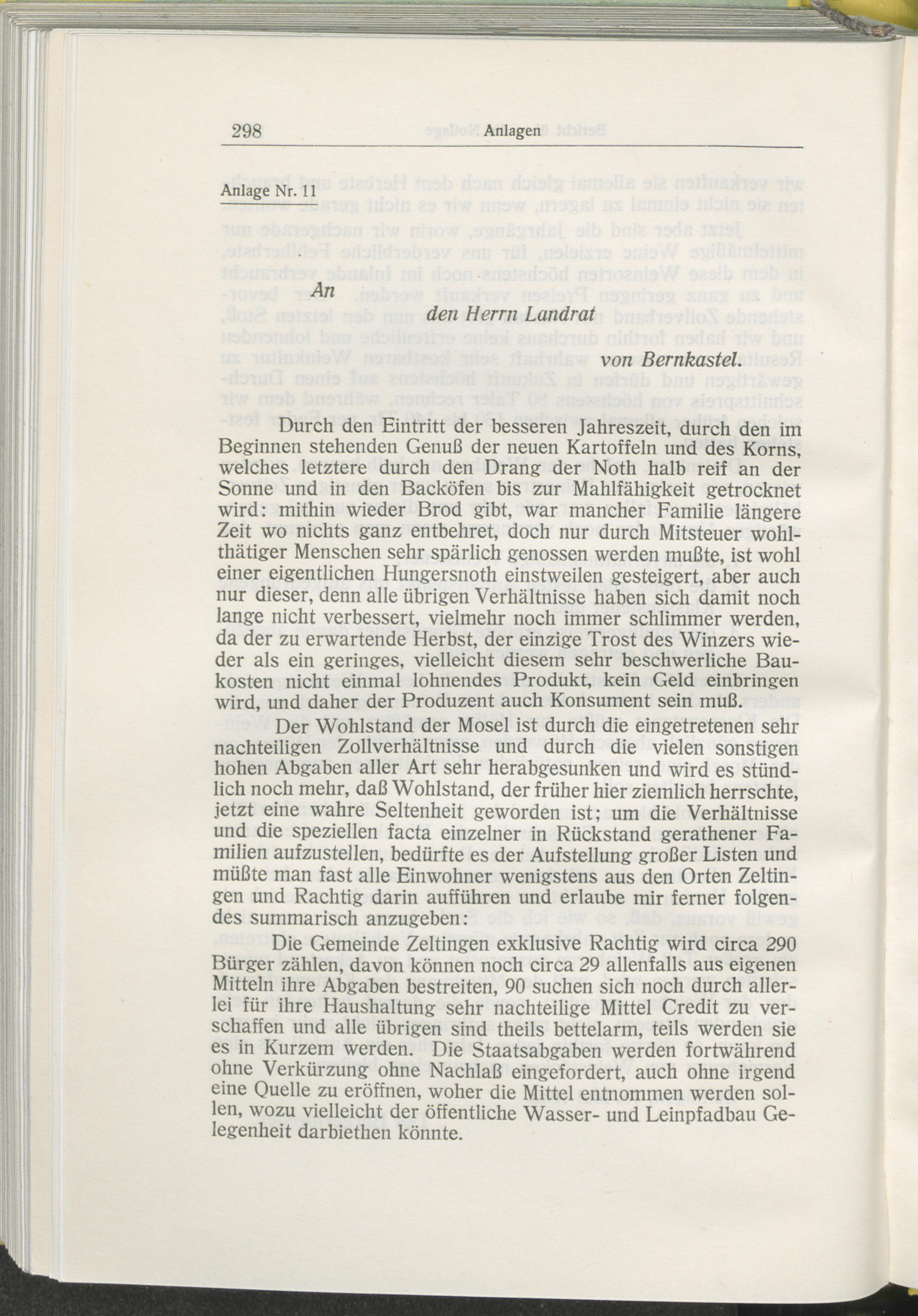 298 Anlagen

Anlage Nr. 11

An

den Herrn Landrat

von Bernkastel.

Durch den Eintritt der besseren Jahreszeit, durch den im Beginnen stehenden Genuß der neuen Kartoffeln und des Korns, welches letztere durch den Drang der Noth halb reif an der Sonne und in den Backöfen bis zur Mahlfähigkeit getrocknet wird: mithin wieder Brod gibt, war mancher Familie längere Zeit wo nichts ganz entbehret, doch nur durch Mitsteuer wohlthätiger Menschen sehr spärlich genossen werden mußte, ist wohl einer eigentlichen Hungersnoth einstweilen gesteigert, aber auch nur dieser, denn alle übrigen Verhältnisse haben sich damit noch lange nicht verbessert, vielmehr noch immer schlimmer werden, da der zu erwartende Herbst, der einzige Trost des Winzers wieder als ein geringes, vielleicht diesem sehr beschwerliche Baukosten nicht einmal lohnendes Produkt, kein Geld einbringen wird, und daher der Produzent auch Konsument sein muß.

Der Wohlstand der Mosel ist durch die eingetretenen sehr nachteiligen Zollverhältnisse und durch die vielen sonstigen hohen Abgaben aller Art sehr herabgesunken und wird es stündlich noch mehr, daß Wohlstand, der früher hier ziemlich herrschte, jetzt eine wahre Seltenheit geworden ist; um die Verhältnisse und die speziellen facta einzelner in Rückstand gerathener Familien aufzustellen, bedürfte es der Aufstellung großer Listen und müßte man fast alle Einwohner wenigstens aus den Orten Zeltingen und Rachtig darin aufführen und erlaube mir ferner folgendes summarisch anzugeben:

Die Gemeinde Zeltingen exklusive Rachtig wird circa 290 Bürger zählen, davon können noch circa 29 allenfalls aus eigenen Mitteln ihre Abgaben bestreiten, 90 suchen sich noch durch allerlei für ihre Haushaltung sehr nachteilige Mittel Credit zu verschaffen und alle übrigen sind theils bettelarm, teils werden sie es in Kurzem werden. Die Staatsabgaben werden fortwährend ohne Verkürzung ohne Nachlaß eingefordert, auch ohne irgend eine Quelle zu eröffnen, woher die Mittel entnommen werden sollen, wozu vielleicht der öffentliche Wasser- und Leinpfadbau Gelegenheit darbiethen könnte.